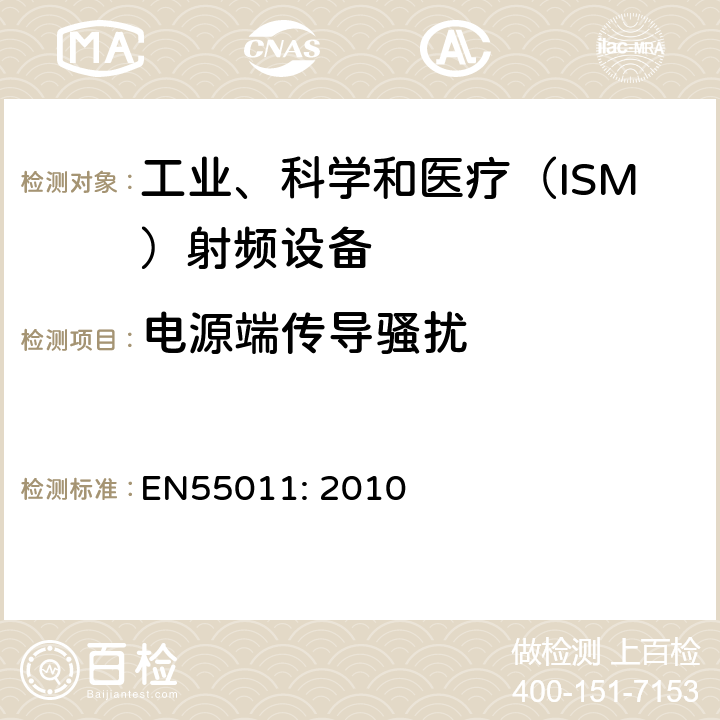 MA CNAS ilac-MRA

检测对象： 工业、科学和医疗（ISM）射频设备

检测项目： 电源端传导骚扰

检测标准： EN55011: 2010

百检
Baijiantest.com

做检测 上百检
400-151-7153